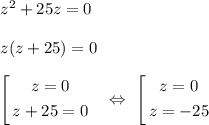 $z^2 + 25z = 0$

$z(z + 25) = 0$

$\left[\begin{array}{c} z = 0 \\ z + 25 = 0 \end{array}\right. \Leftrightarrow \left[\begin{array}{c} z = 0 \\ z = -25 \end{array}\right.$